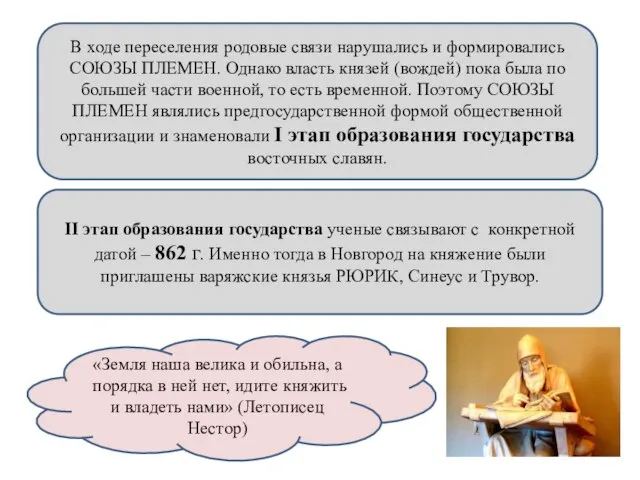 В ходе переселения родовые связи нарушались и формировались СОЮЗЫ ПЛЕМЕН. Однако власть князей (вождей) пока была по большей части военной, то есть временной. Поэтому СОЮЗЫ ПЛЕМЕН являлись предгосударственной формой общественной организации и знаменовали I этап образования государства восточных славян.

II этап образования государства ученые связывают с конкретной датой – 862 г. Именно тогда в Новгород на княжение были приглашены варяжские князья РЮРИК, Синеус и Трувор.

«Земля наша велика и обильна, а порядка в ней нет, идите княжить и владеть нами» (Летописец Нестор)